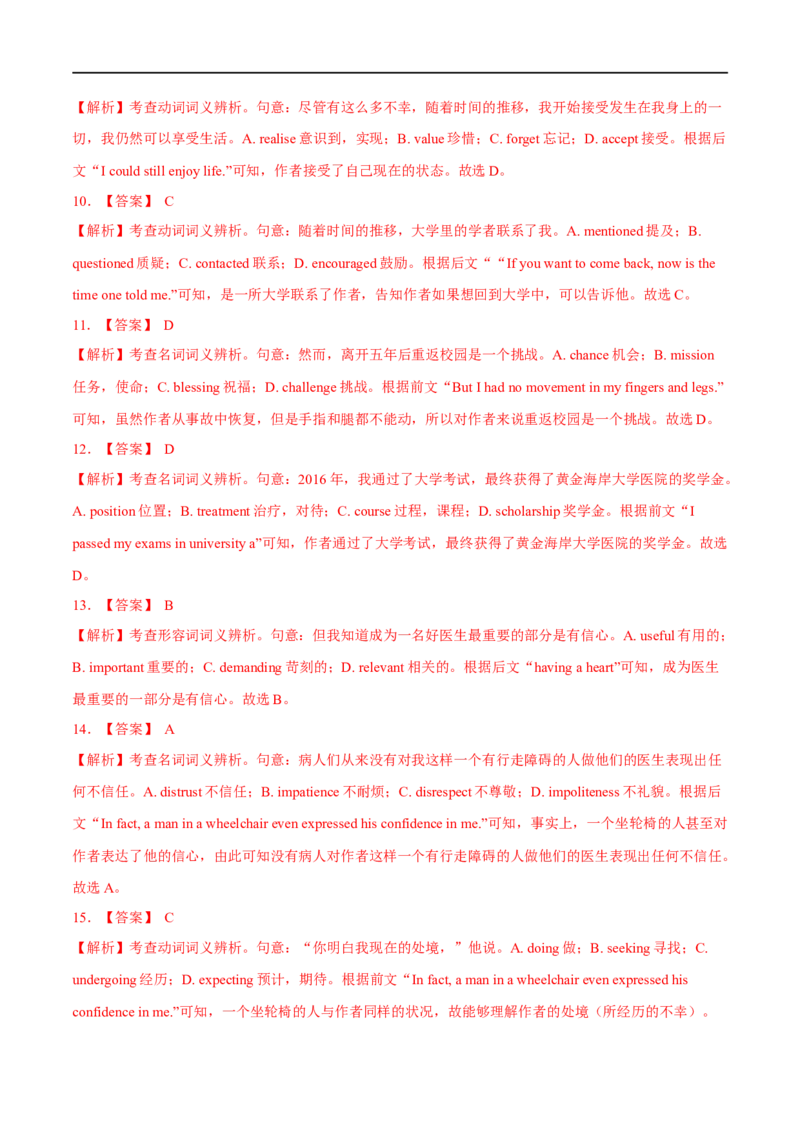 【解析】考查动词词义辨析。句意：尽管有这么多不幸，随着时间的推移，我开始接受发生在我身上的一切，我仍然可以享受生活。A. realise意识到，实现；B. value珍惜；C. forget忘记；D. accept接受。根据后文“I could still enjoy life.”可知，作者接受了自己现在的状态。故选D。

10. 【答案】 C

【解析】考查动词词义辨析。句意：随着时间的推移，大学里的学者联系了我。A. mentioned提及；B. questioned质疑；C. contacted联系；D. encouraged鼓励。根据后文““If you want to come back, now is the time one told me.”可知，是一所大学联系了作者，告知作者如果想回到大学中，可以告诉他。故选C。

11. 【答案】 D

【解析】考查名词词义辨析。句意：然而，离开五年后重返校园是一个挑战。A. chance机会；B. mission任务，使命；C. blessing祝福；D. challenge挑战。根据前文“But I had no movement in my fingers and legs.”可知，虽然作者从事故中恢复，但是手指和腿都不能动，所以对作者来说重返校园是一个挑战。故选D。

12. 【答案】 D

【解析】考查名词词义辨析。句意：2016年，我通过了大学考试，最终获得了黄金海岸大学医院的奖学金。A. position位置；B. treatment治疗，对待；C. course过程，课程；D. scholarship奖学金。根据前文“I passed my exams in university a”可知，作者通过了大学考试，最终获得了黄金海岸大学医院的奖学金。故选D。

13. 【答案】 B

【解析】考查形容词词义辨析。句意：但我知道成为一名好医生最重要的部分是有信心。A. useful有用的；B. important重要的；C. demanding苛刻的；D. relevant相关的。根据后文“having a heart”可知，成为医生最重要的一部分是有信心。故选B。

14. 【答案】 A

【解析】考查名词词义辨析。句意：病人们从来没有对我这样一个有行走障碍的人做他们的医生表现出任何不信任。A. distrust不信任；B. impatience不耐烦；C. disrespect不尊敬；D. impoliteness不礼貌。根据后文“In fact, a man in a wheelchair even expressed his confidence in me.”可知，事实上，一个坐轮椅的人甚至对作者表达了他的信心，由此可知没有病人对作者这样一个有行走障碍的人做他们的医生表现出任何不信任。故选A。

15. 【答案】 C

【解析】考查动词词义辨析。句意：“你明白我现在的处境，”他说。A. doing做；B. seeking寻找；C. undergoing经历；D. expecting预计，期待。根据前文“In fact, a man in a wheelchair even expressed his confidence in me.”可知，一个坐轮椅的人与作者同样的状况，故能够理解作者的处境（所经历的不幸）。